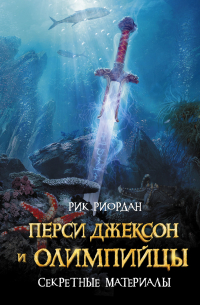 РИК РИОРДАН

ПЕРСИ ДЖЕКСОН
И ОЛИМПИЙЦЫ

СЕКРЕТНЫЕ МАТЕРИАЛЫ